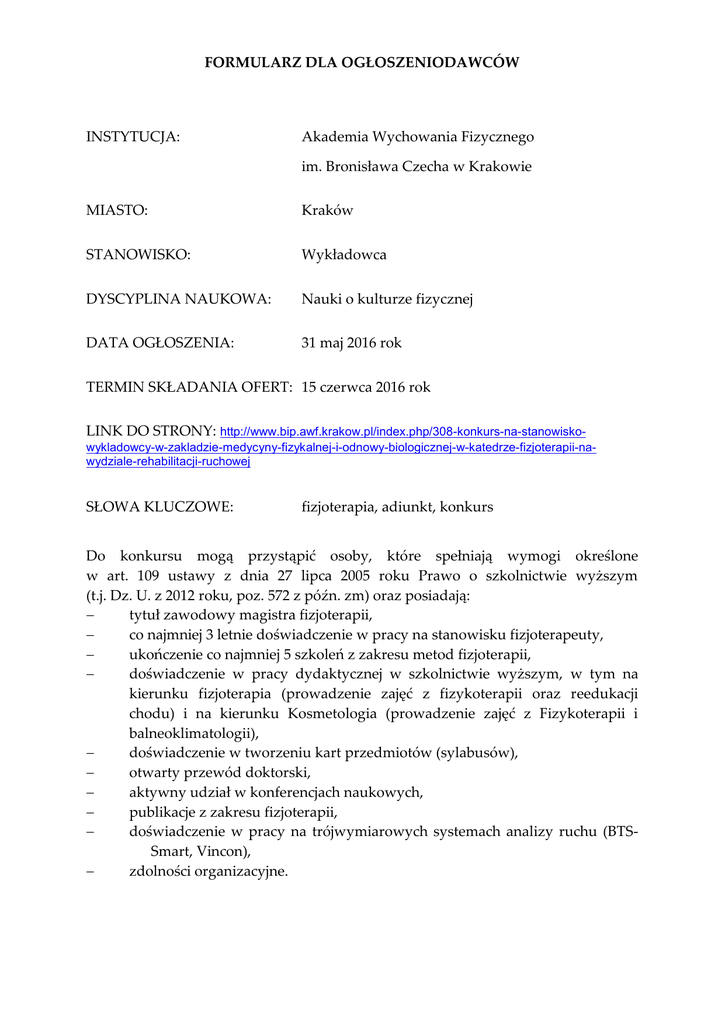 FORMULARZ DLA OGŁOSZENIODAWCÓW

INSTYTUCJA: Akademia Wychowania Fizycznego im. Bronisława Czecha w Krakowie

MIASTO: Kraków

STANOWISKO: Wykładowca

DYSCYPLINA NAUKOWA: Nauki o kulturze fizycznej

DATA OGŁOSZENIA: 31 maj 2016 rok

TERMIN SKŁADANIA OFERT: 15 czerwca 2016 rok

LINK DO STRONY: http://www.bip.awf.krakow.pl/index.php/308-konkurs-na-stanowisko-wykladowcy-w-zakladzie-medycyny-fizykalnej-i-odnowy-biologicznej-w-katedrze-fizjoterapii-na-wydziale-rehabilitacji-ruchowej

SŁOWA KLUCZOWE: fizjoterapia, adiunkt, konkurs

Do konkursu mogą przystąpić osoby, które spełniają wymogi określone w art. 109 ustawy z dnia 27 lipca 2005 roku Prawo o szkolnictwie wyższym (t.j. Dz. U. z 2012 roku, poz. 572 z późn. zm) oraz posiadają:
– tytuł zawodowy magistra fizjoterapii,
– co najmniej 3 letnie doświadczenie w pracy na stanowisku fizjoterapeuty,
– ukończenie co najmniej 5 szkoleń z zakresu metod fizjoterapii,
– doświadczenie w pracy dydaktycznej w szkolnictwie wyższym, w tym na kierunku fizjoterapia (prowadzenie zajęć z fizykoterapii oraz reedukacji chodu) i na kierunku Kosmetologia (prowadzenie zajęć z Fizykoterapii i balneoklimatologii),
– doświadczenie w tworzeniu kart przedmiotów (sylabusów),
– otwarty przewód doktorski,
– aktywny udział w konferencjach naukowych,
– publikacje z zakresu fizjoterapii,
– doświadczenie w pracy na trójwymiarowych systemach analizy ruchu (BTS-Smart, Vincon),
– zdolności organizacyjne.